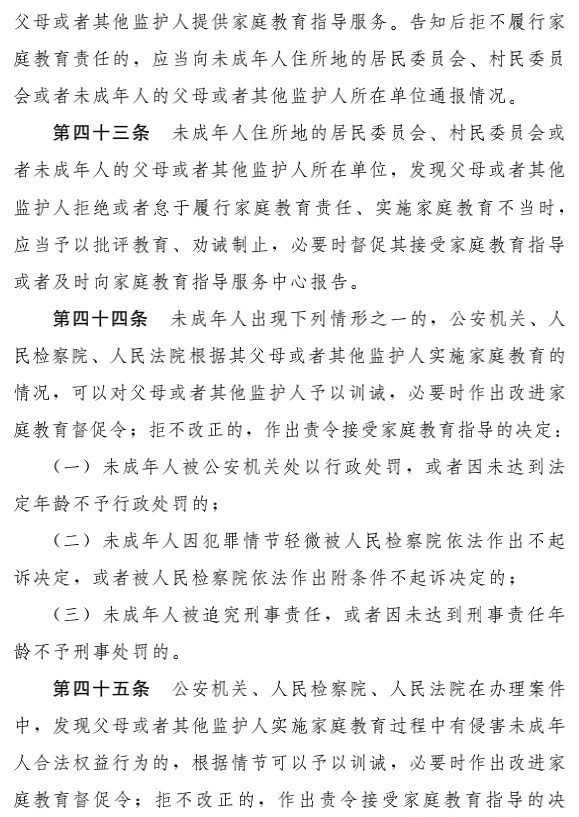 父母或者其他监护人提供家庭教育指导服务。告知后拒不履行家庭教育责任的，应当向未成年人住所地的居民委员会、村民委员会或者未成年人的父母或者其他监护人所在单位通报情况。

第四十三条　未成年人住所地的居民委员会、村民委员会或者未成年人的父母或者其他监护人所在单位，发现父母或者其他监护人拒绝或者怠于履行家庭教育责任、实施家庭教育不当时，应当予以批评教育、劝诫制止，必要时督促其接受家庭教育指导或者及时向家庭教育指导服务中心报告。

第四十四条　未成年人出现下列情形之一的，公安机关、人民检察院、人民法院根据其父母或者其他监护人实施家庭教育的情况，可以对父母或者其他监护人予以训诫，必要时作出改进家庭教育督促令；拒不改正的，作出责令接受家庭教育指导的决定：

（一）未成年人被公安机关处以行政处罚，或者因未达到法定年龄不予行政处罚的；

（二）未成年人因犯罪情节轻微被人民检察院依法作出不起诉决定，或者被人民检察院依法作出附条件不起诉决定的；

（三）未成年人被追究刑事责任，或者因未达到刑事责任年龄不予刑事处罚的。

第四十五条　公安机关、人民检察院、人民法院在办理案件中，发现父母或者其他监护人实施家庭教育过程中有侵害未成年人合法权益行为的，根据情节可以予以训诫，必要时作出改进家庭教育督促令；拒不改正的，作出责令接受家庭教育指导的决